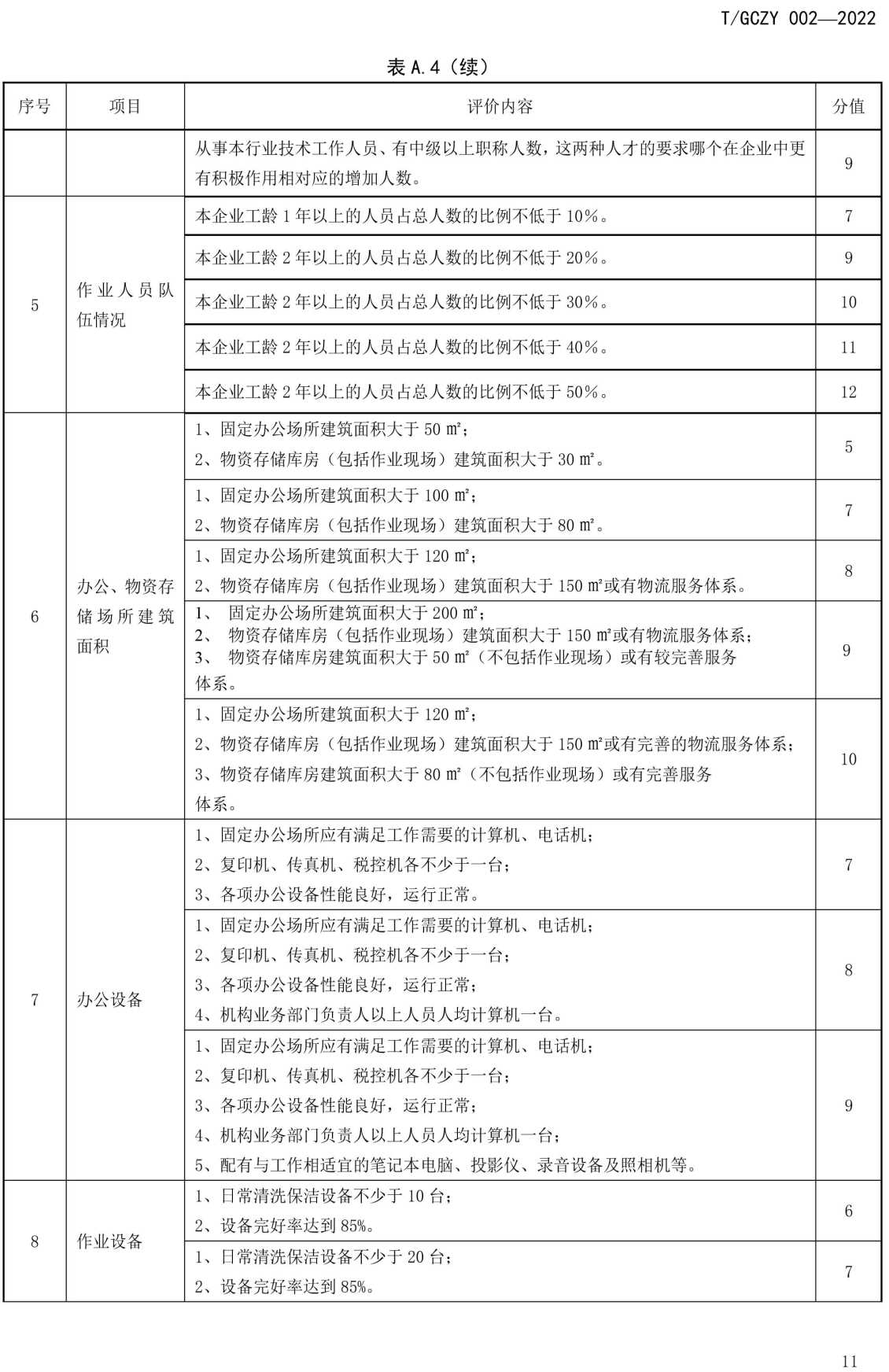 T/GCZY 002—2022

表A.4（续）

| 序号 | 项目 | 评价内容 | 分值 |
|---|---|---|---|
|  |  | 从事本行业技术工作人员、有中级以上职称人数，这两种人才的要求哪个在企业中更有积极作用相对应的增加人数。 | 9 |
| 5 | 作业人员队伍情况 | 本企业工龄1年以上的人员占总人数的比例不低于10%。 | 7 |
|  |  | 本企业工龄2年以上的人员占总人数的比例不低于20%。 | 9 |
|  |  | 本企业工龄2年以上的人员占总人数的比例不低于30%。 | 10 |
|  |  | 本企业工龄2年以上的人员占总人数的比例不低于40%。 | 11 |
|  |  | 本企业工龄2年以上的人员占总人数的比例不低于50%。 | 12 |
| 6 | 办公、物资存储场所建筑面积 | 1、固定办公场所建筑面积大于50㎡；2、物资存储库房（包括作业现场）建筑面积大于30㎡。 | 5 |
|  |  | 1、固定办公场所建筑面积大于100㎡；2、物资存储库房（包括作业现场）建筑面积大于80㎡。 | 7 |
|  |  | 1、固定办公场所建筑面积大于120㎡；2、物资存储库房（包括作业现场）建筑面积大于150㎡或有物流服务体系。 | 8 |
|  |  | 1、固定办公场所建筑面积大于200㎡；2、物资存储库房（包括作业现场）建筑面积大于150㎡或有物流服务体系；3、物资存储库房建筑面积大于50㎡（不包括作业现场）或有较完善服务体系。 | 9 |
|  |  | 1、固定办公场所建筑面积大于120㎡；2、物资存储库房（包括作业现场）建筑面积大于150㎡或有完善的物流服务体系；3、物资存储库房建筑面积大于80㎡（不包括作业现场）或有完善服务体系。 | 10 |
| 7 | 办公设备 | 1、固定办公场所应有满足工作需要的计算机、电话机；2、复印机、传真机、税控机各不少于一台；3、各项办公设备性能良好，运行正常。 | 7 |
|  |  | 1、固定办公场所应有满足工作需要的计算机、电话机；2、复印机、传真机、税控机各不少于一台；3、各项办公设备性能良好，运行正常；4、机构业务部门负责人以上人员人均计算机一台。 | 8 |
|  |  | 1、固定办公场所应有满足工作需要的计算机、电话机；2、复印机、传真机、税控机各不少于一台；3、各项办公设备性能良好，运行正常；4、机构业务部门负责人以上人员人均计算机一台；5、配有与工作相适宜的笔记本电脑、投影仪、录音设备及照相机等。 | 9 |
| 8 | 作业设备 | 1、日常清洗保洁设备不少于10台；2、设备完好率达到85%。 | 6 |
|  |  | 1、日常清洗保洁设备不少于20台；2、设备完好率达到85%。 | 7 |

11